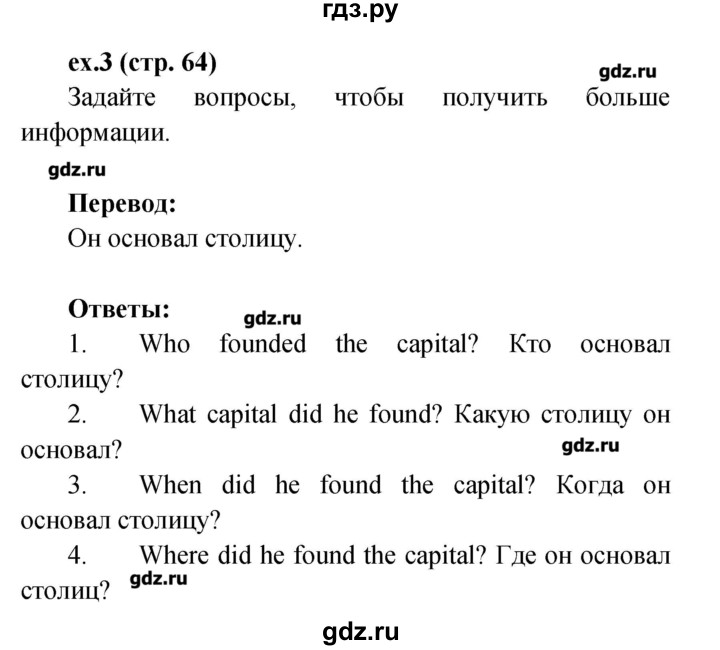 гдз.ру

ex.3 (стр. 64)

gdz.ru

Задайте вопросы, чтобы получить больше информации.

gdz.ru

Перевод:

Он основал столицу.

Ответы:

gdz.ru

1. Who founded the capital? Кто основал столицу?

2. What capital did he found? Какую столицу он основал?

gdz.ru

3. When did he found the capital? Когда он основал столицу?

4. Where did he found the capital? Где он основал столиц?

gdz.ru

gdz.ru